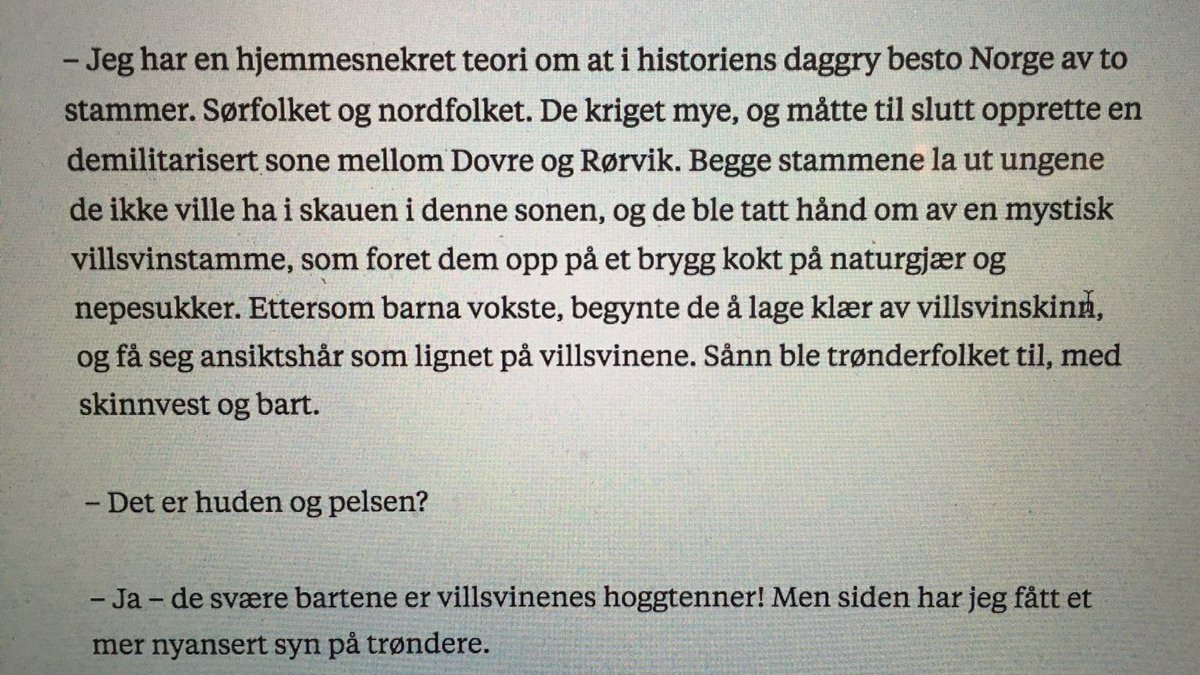 – Jeg har en hjemmesnekret teori om at i historiens daggry besto Norge av to stammer. Sørfolket og nordfolket. De kriget mye, og måtte til slutt opprette en demilitarisert sone mellom Dovre og Rørvik. Begge stammene la ut ungene de ikke ville ha i skauen i denne sonen, og de ble tatt hånd om av en mystisk villsvinstamme, som foret dem opp på et brygg kokt på naturgjær og nepesukker. Ettersom barna vokste, begynte de å lage klær av villsvinskinn, og få seg ansiktshår som lignet på villsvinene. Sånn ble trønderfolket til, med skinnvest og bart.

– Det er huden og pelsen?

– Ja – de svære bartene er villsvinenes hoggtenner! Men siden har jeg fått et mer nyansert syn på trøndere.